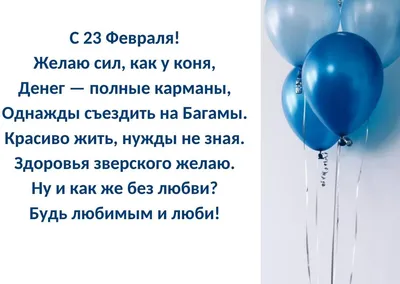 С 23 Февраля!
Желаю сил, как у коня,
Денег — полные карманы,
Однажды съездить на Багамы.
Красиво жить, нужды не зная.
Здоровья зверского желаю.
Ну и как же без любви?
Будь любимым и люби!